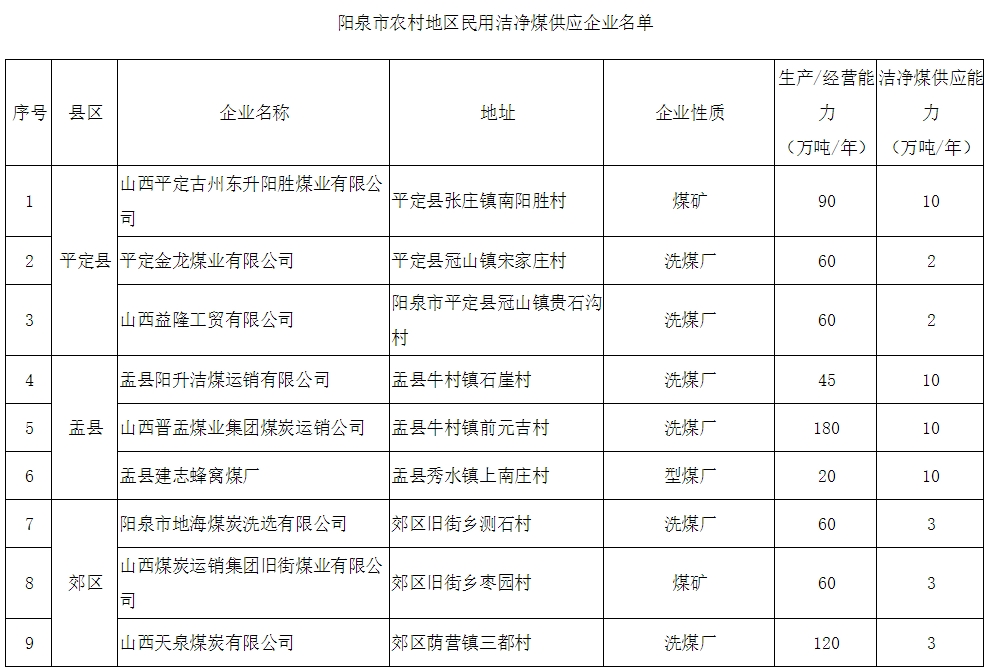 阳泉市农村地区民用洁净煤供应企业名单

| 序号 | 县区 | 企业名称 | 地址 | 企业性质 | 生产/经营能力（万吨/年） | 洁净煤供应能力（万吨/年） |
|---|---|---|---|---|---|---|
| 1 | 平定县 | 山西平定古州东升阳胜煤业有限公司 | 平定县张庄镇南阳胜村 | 煤矿 | 90 | 10 |
| 2 | 平定县 | 平定金龙煤业有限公司 | 平定县冠山镇宋家庄村 | 洗煤厂 | 60 | 2 |
| 3 | 平定县 | 山西益隆工贸有限公司 | 阳泉市平定县冠山镇贵石沟村 | 洗煤厂 | 60 | 2 |
| 4 | 盂县 | 盂县阳升洁煤运销有限公司 | 盂县牛村镇石崖村 | 洗煤厂 | 45 | 10 |
| 5 | 盂县 | 山西晋盂煤业集团煤炭运销公司 | 盂县牛村镇前元吉村 | 洗煤厂 | 180 | 10 |
| 6 | 盂县 | 盂县建志蜂窝煤厂 | 盂县秀水镇上南庄村 | 型煤厂 | 20 | 10 |
| 7 | 郊区 | 阳泉市地海煤炭洗选有限公司 | 郊区旧街乡测石村 | 洗煤厂 | 60 | 3 |
| 8 | 郊区 | 山西煤炭运销集团旧街煤业有限公司 | 郊区旧街乡枣园村 | 煤矿 | 60 | 3 |
| 9 | 郊区 | 山西天泉煤炭有限公司 | 郊区荫营镇三都村 | 洗煤厂 | 120 | 3 |